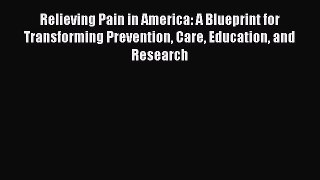 Relieving Pain in America: A Blueprint for Transforming Prevention, Care, Education, and Research